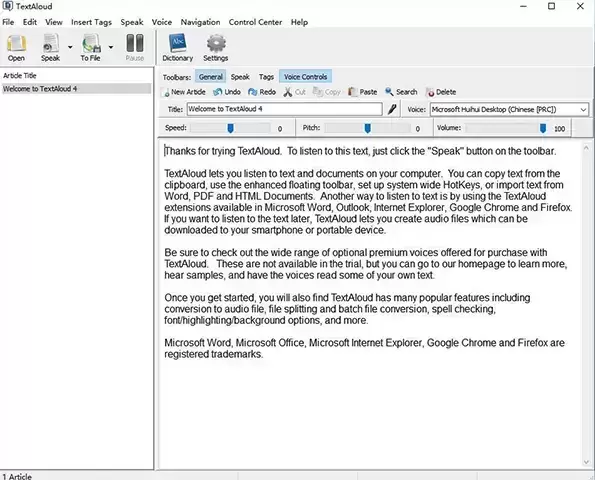 TextAloud

File Edit View Insert Tags Speak Voice Navigation Control Center Help

Open Speak To File Pause Dictionary Settings

Article Title
Welcome to TextAloud 4

Toolbars: General Speak Tags Voice Controls

New Article Undo Redo Cut Copy Paste Search Delete

Title: Welcome to TextAloud 4 Voice: Microsoft Huihui Desktop (Chinese [PRC])

Speed: 0 Pitch: 0 Volume: 100

Thanks for trying TextAloud. To listen to this text, just click the "Speak" button on the toolbar.

TextAloud lets you listen to text and documents on your computer. You can copy text from the clipboard, use the enhanced floating toolbar, set up system wide HotKeys, or import text from Word, PDF and HTML Documents. Another way to listen to text is by using the TextAloud extensions available in Microsoft Word, Outlook, Internet Explorer, Google Chrome and Firefox. If you want to listen to the text later, TextAloud lets you create audio files which can be downloaded to your smartphone or portable device.

Be sure to check out the wide range of optional premium voices offered for purchase with TextAloud. These are not available in the trial, but you can go to our homepage to learn more, hear samples, and have the voices read some of your own text.

Once you get started, you will also find TextAloud has many popular features including conversion to audio file, file splitting and batch file conversion, spell checking, font/highlighting/background options, and more.

Microsoft Word, Microsoft Office, Microsoft Internet Explorer, Google Chrome and Firefox are registered trademarks.

1 Article